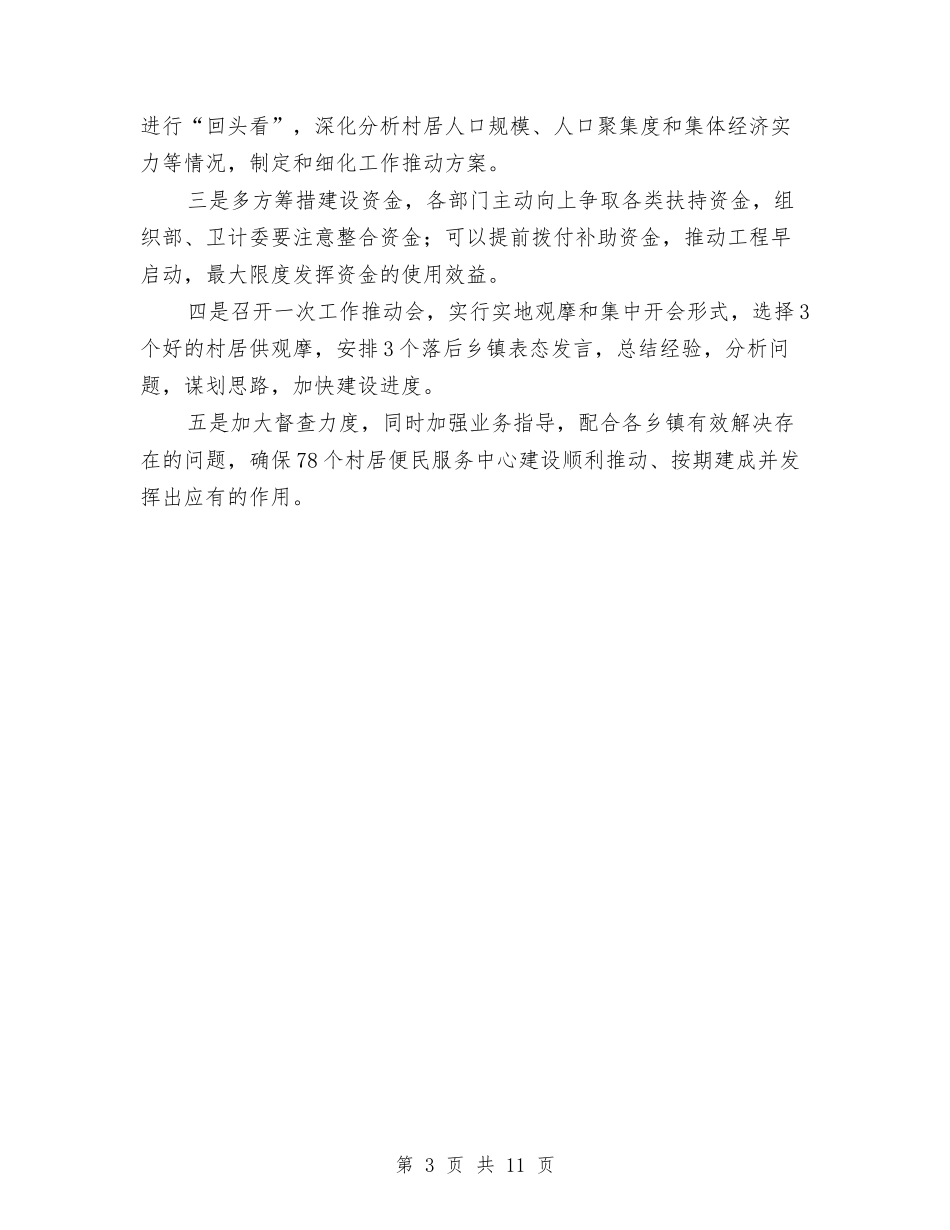 进行“回头看”，深化分析村居人口规模、人口聚集度和集体经济实力等情况，制定和细化工作推动方案。

三是多方筹措建设资金，各部门主动向上争取各类扶持资金，组织部、卫计委要注意整合资金；可以提前拨付补助资金，推动工程早启动，最大限度发挥资金的使用效益。

四是召开一次工作推动会，实行实地观摩和集中开会形式，选择3个好的村居供观摩，安排3个落后乡镇表态发言，总结经验，分析问题，谋划思路，加快建设进度。

五是加大督查力度，同时加强业务指导，配合各乡镇有效解决存在的问题，确保78个村居便民服务中心建设顺利推动、按期建成并发挥出应有的作用。

第 3 页 共 11 页